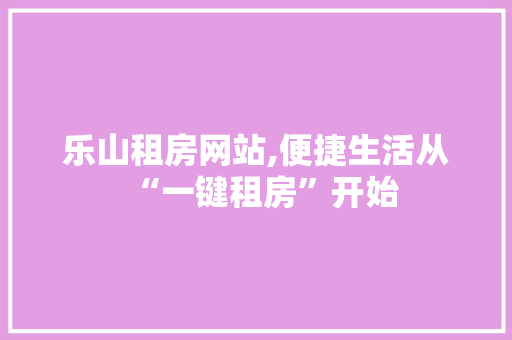 乐山租房网站,便捷生活从“一键租房”开始